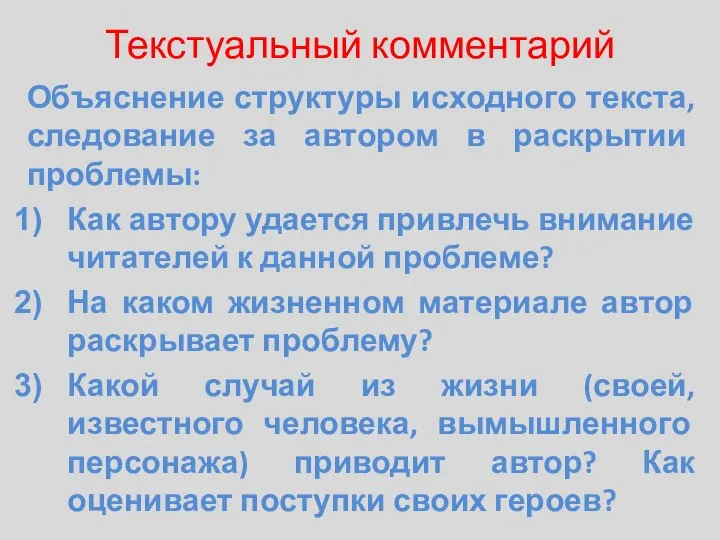 Текстуальный комментарий

Объяснение структуры исходного текста, следование за автором в раскрытии проблемы:

1) Как автору удается привлечь внимание читателей к данной проблеме?

2) На каком жизненном материале автор раскрывает проблему?

3) Какой случай из жизни (своей, известного человека, вымышленного персонажа) приводит автор? Как оценивает поступки своих героев?